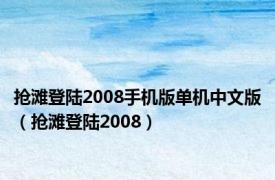 抢滩登陆2008手机版单机中文版（抢滩登陆2008）